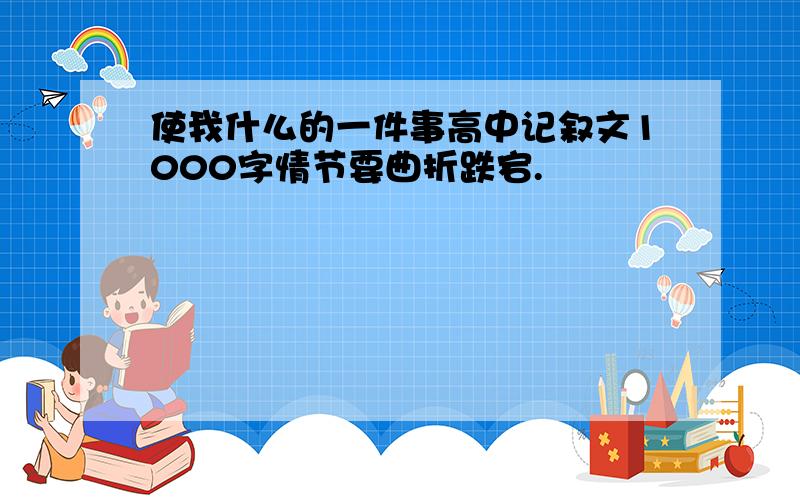 使我什么的一件事高中记叙文1000字情节要曲折跌宕.